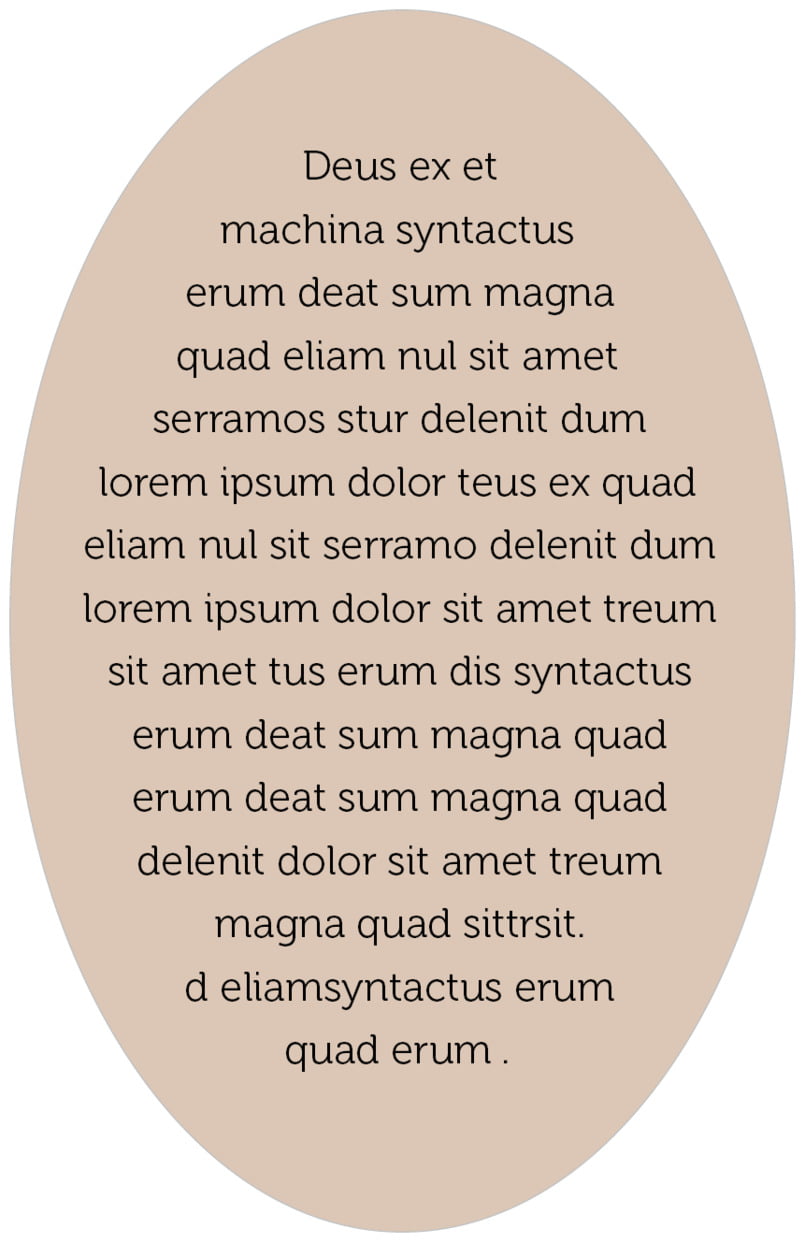 Deus ex et machina syntactus erum deat sum magna quad eliam nul sit amet serramos stur delenit dum lorem ipsum dolor teus ex quad eliam nul sit serramo delenit dum lorem ipsum dolor sit amet treum sit amet tus erum dis syntactus erum deat sum magna quad erum deat sum magna quad delenit dolor sit amet treum magna quad sittrsit. d eliamsyntactus erum quad erum .